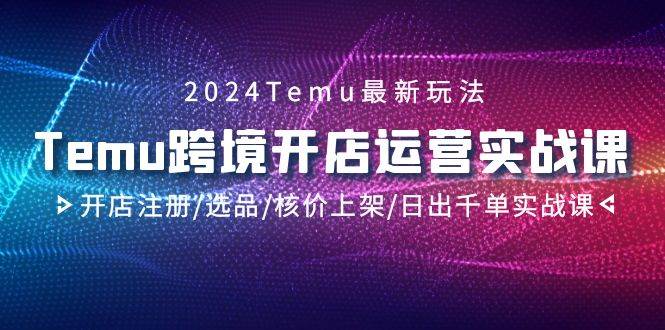 2024Temu最新玩法

Temu跨境开店运营实战课

开店注册/选品/核价上架/日出千单实战课